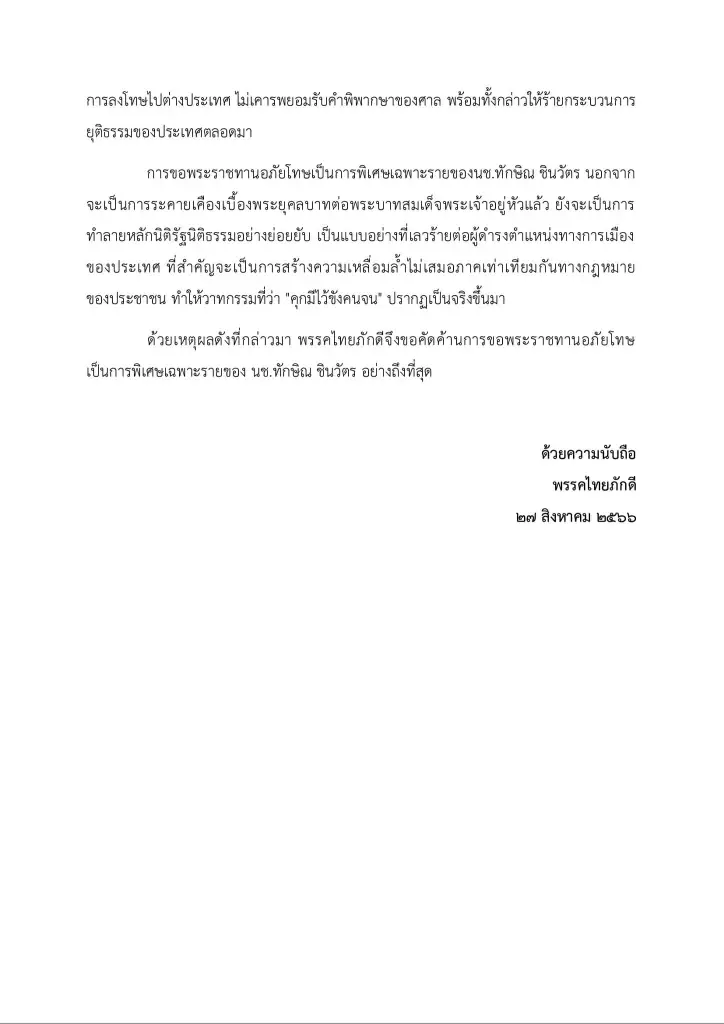 การลงโทษไปต่างประเทศ ไม่เคารพยอมรับคำพิพากษาของศาล พร้อมทั้งกล่าวให้ร้ายกระบวนการยุติธรรมของประเทศตลอดมา

การขอพระราชทานอภัยโทษเป็นการพิเศษเฉพาะรายของนช.ทักษิณ ชินวัตร นอกจากจะเป็นการระคายเคืองเบื้องพระยุคลบาทต่อพระบาทสมเด็จพระเจ้าอยู่หัวแล้ว ยังจะเป็นการทำลายหลักนิติรัฐนิติธรรมอย่างย่อยยับ เป็นแบบอย่างที่เลวร้ายต่อผู้ดำรงตำแหน่งทางการเมืองของประเทศ ที่สำคัญจะเป็นการสร้างความเหลื่อมล้ำไม่เสมอภาคเท่าเทียมกันทางกฎหมายของประชาชน ทำให้วาทกรรมที่ว่า "คุกมีไว้ขังคนจน" ปรากฏเป็นจริงขึ้นมา

ด้วยเหตุผลดังที่กล่าวมา พรรคไทยภักดีจึงขอคัดค้านการขอพระราชทานอภัยโทษเป็นการพิเศษเฉพาะรายของ นช.ทักษิณ ชินวัตร อย่างถึงที่สุด

ด้วยความนับถือ
พรรคไทยภักดี
๒๗ สิงหาคม ๒๕๖๖